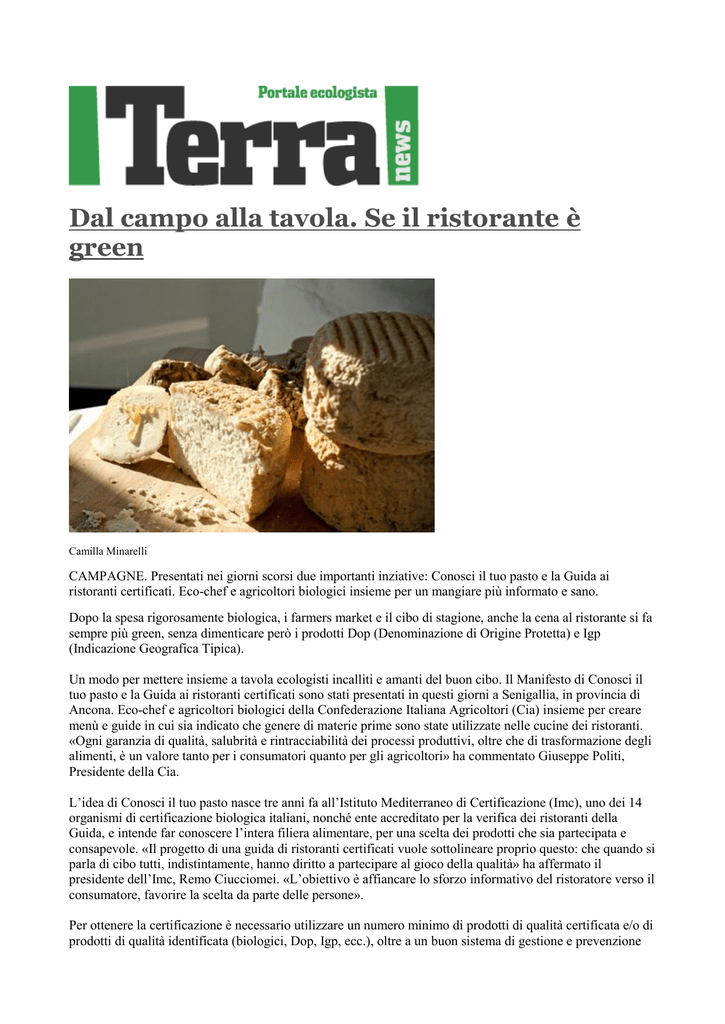 Portale ecologista
Terra news

Dal campo alla tavola. Se il ristorante è green

Camilla Minarelli

CAMPAGNE. Presentati nei giorni scorsi due importanti inziative: Conosci il tuo pasto e la Guida ai ristoranti certificati. Eco-chef e agricoltori biologici insieme per un mangiare più informato e sano.

Dopo la spesa rigorosamente biologica, i farmers market e il cibo di stagione, anche la cena al ristorante si fa sempre più green, senza dimenticare però i prodotti Dop (Denominazione di Origine Protetta) e Igp (Indicazione Geografica Tipica).

Un modo per mettere insieme a tavola ecologisti incalliti e amanti del buon cibo. Il Manifesto di Conosci il tuo pasto e la Guida ai ristoranti certificati sono stati presentati in questi giorni a Senigallia, in provincia di Ancona. Eco-chef e agricoltori biologici della Confederazione Italiana Agricoltori (Cia) insieme per creare menù e guide in cui sia indicato che genere di materie prime sono state utilizzate nelle cucine dei ristoranti. «Ogni garanzia di qualità, salubrità e rintracciabilità dei processi produttivi, oltre che di trasformazione degli alimenti, è un valore tanto per i consumatori quanto per gli agricoltori» ha commentato Giuseppe Politi, Presidente della Cia.

L'idea di Conosci il tuo pasto nasce tre anni fa all'Istituto Mediterraneo di Certificazione (Imc), uno dei 14 organismi di certificazione biologica italiani, nonché ente accreditato per la verifica dei ristoranti della Guida, e intende far conoscere l'intera filiera alimentare, per una scelta dei prodotti che sia partecipata e consapevole. «Il progetto di una guida di ristoranti certificati vuole sottolineare proprio questo: che quando si parla di cibo tutti, indistintamente, hanno diritto a partecipare al gioco della qualità» ha affermato il presidente dell'Imc, Remo Ciucciomei. «L'obiettivo è affiancare lo sforzo informativo del ristoratore verso il consumatore, favorire la scelta da parte delle persone».

Per ottenere la certificazione è necessario utilizzare un numero minimo di prodotti di qualità certificata e/o di prodotti di qualità identificata (biologici, Dop, Igp, ecc.), oltre a un buon sistema di gestione e prevenzione